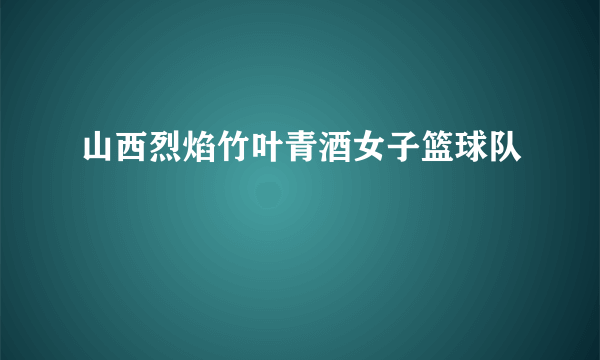 山西烈焰竹叶青酒女子篮球队